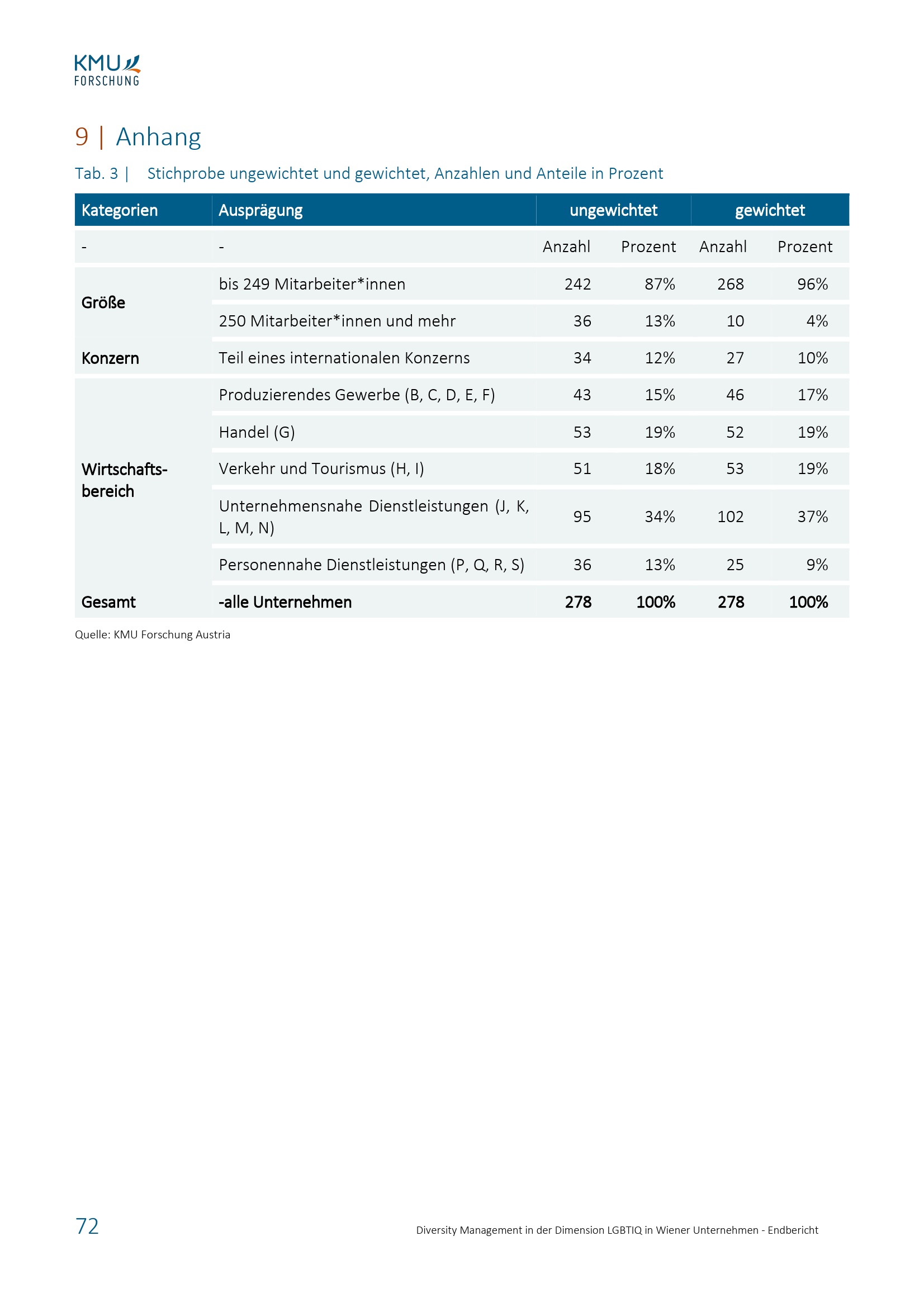 KMU FORSCHUNG

9 | Anhang

Tab. 3 | Stichprobe ungewichtet und gewichtet, Anzahlen und Anteile in Prozent

| Kategorien | Ausprägung | ungewichtet | | gewichtet | |
|---|---|---|---|---|---|
| - | - | Anzahl | Prozent | Anzahl | Prozent |
| Größe | bis 249 Mitarbeiter*innen | 242 | 87% | 268 | 96% |
| | 250 Mitarbeiter*innen und mehr | 36 | 13% | 10 | 4% |
| Konzern | Teil eines internationalen Konzerns | 34 | 12% | 27 | 10% |
| Wirtschaftsbereich | Produzierendes Gewerbe (B, C, D, E, F) | 43 | 15% | 46 | 17% |
| | Handel (G) | 53 | 19% | 52 | 19% |
| | Verkehr und Tourismus (H, I) | 51 | 18% | 53 | 19% |
| | Unternehmensnahe Dienstleistungen (J, K, L, M, N) | 95 | 34% | 102 | 37% |
| | Personennahe Dienstleistungen (P, Q, R, S) | 36 | 13% | 25 | 9% |
| Gesamt | -alle Unternehmen | 278 | 100% | 278 | 100% |

Quelle: KMU Forschung Austria

72

Diversity Management in der Dimension LGBTIQ in Wiener Unternehmen - Endbericht